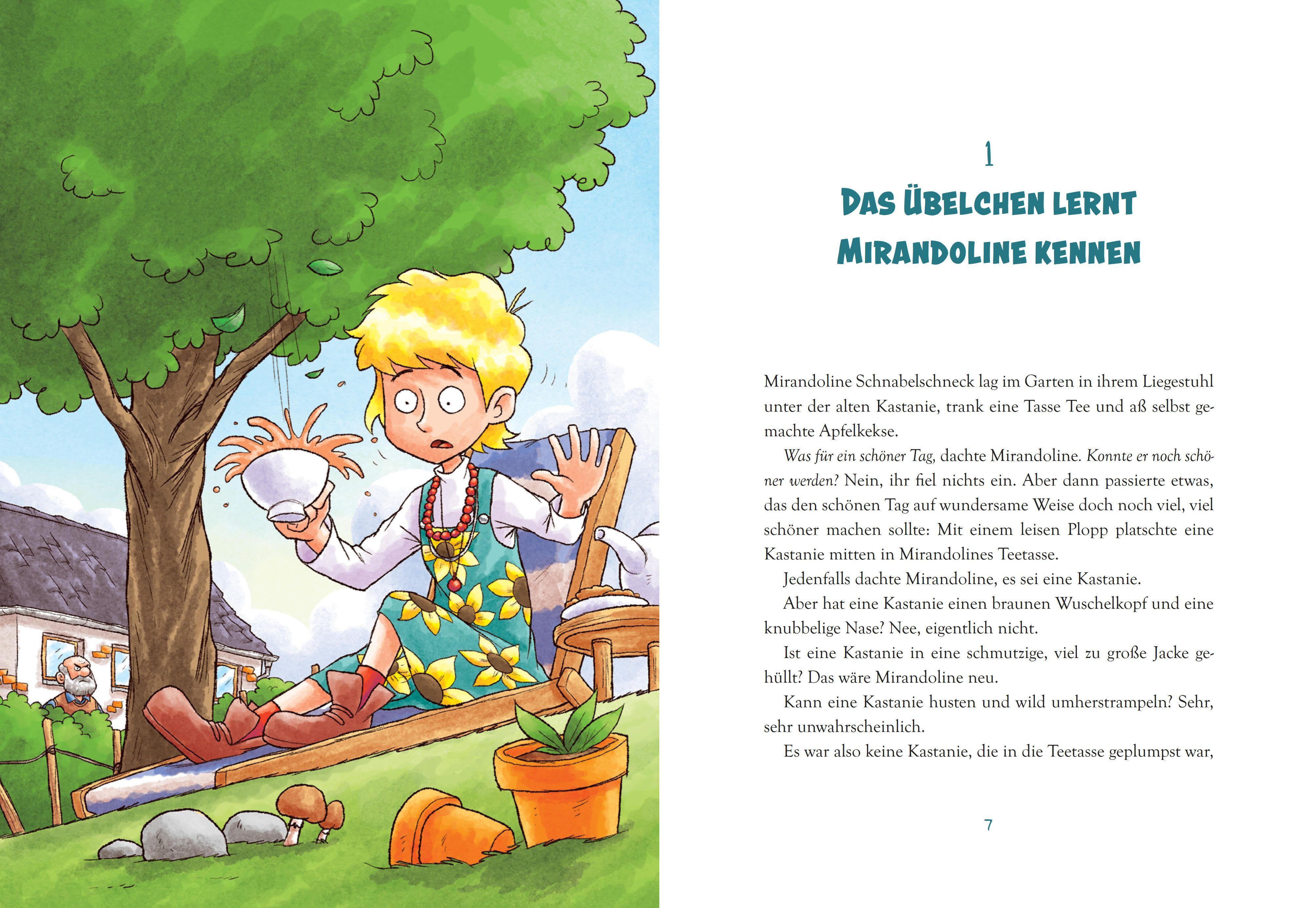 1

DAS ÜBELCHEN LERNT MIRANDOLINE KENNEN

Mirandoline Schnabelschneck lag im Garten in ihrem Liegestuhl unter der alten Kastanie, trank eine Tasse Tee und aß selbst gemachte Apfelkekse.

Was für ein schöner Tag, dachte Mirandoline. Konnte er noch schöner werden? Nein, ihr fiel nichts ein. Aber dann passierte etwas, das den schönen Tag auf wundersame Weise doch noch viel, viel schöner machen sollte: Mit einem leisen Plopp platschte eine Kastanie mitten in Mirandolines Teetasse.

Jedenfalls dachte Mirandoline, es sei eine Kastanie.

Aber hat eine Kastanie einen braunen Wuschelkopf und eine knubbelige Nase? Nee, eigentlich nicht.

Ist eine Kastanie in eine schmutzige, viel zu große Jacke gehüllt? Das wäre Mirandoline neu.

Kann eine Kastanie husten und wild umherstrampeln? Sehr, sehr unwahrscheinlich.

Es war also keine Kastanie, die in die Teetasse geplumpst war,

7